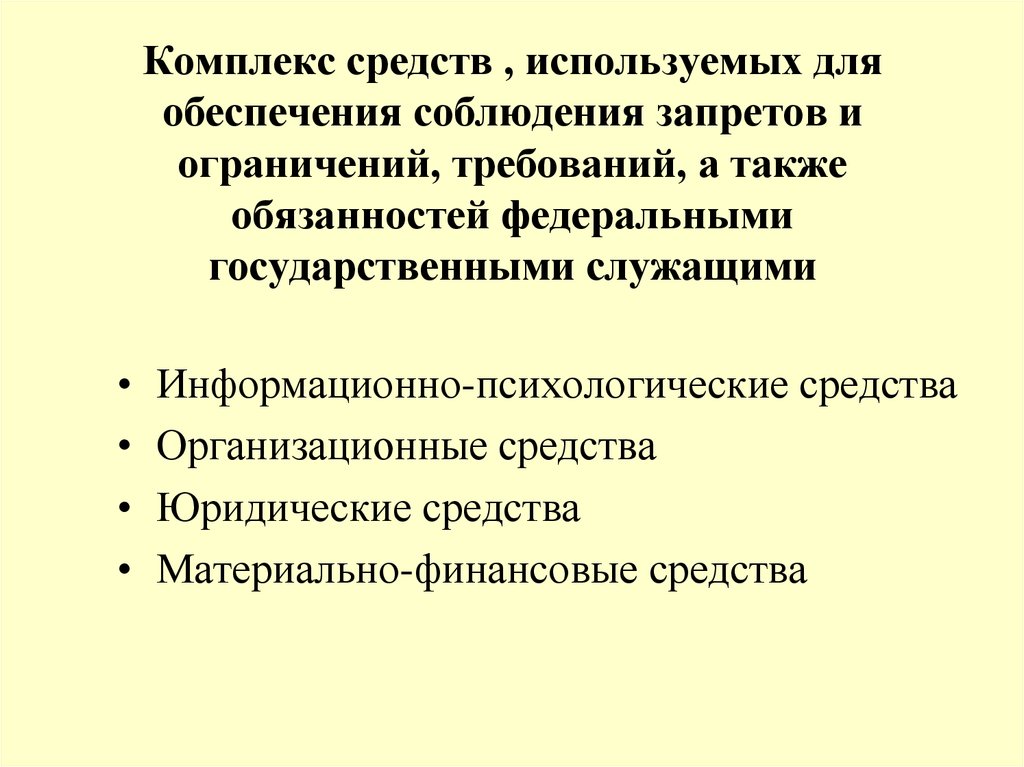 Комплекс средств , используемых для обеспечения соблюдения запретов и ограничений, требований, а также обязанностей федеральными государственными служащими

• Информационно-психологические средства
• Организационные средства
• Юридические средства
• Материально-финансовые средства